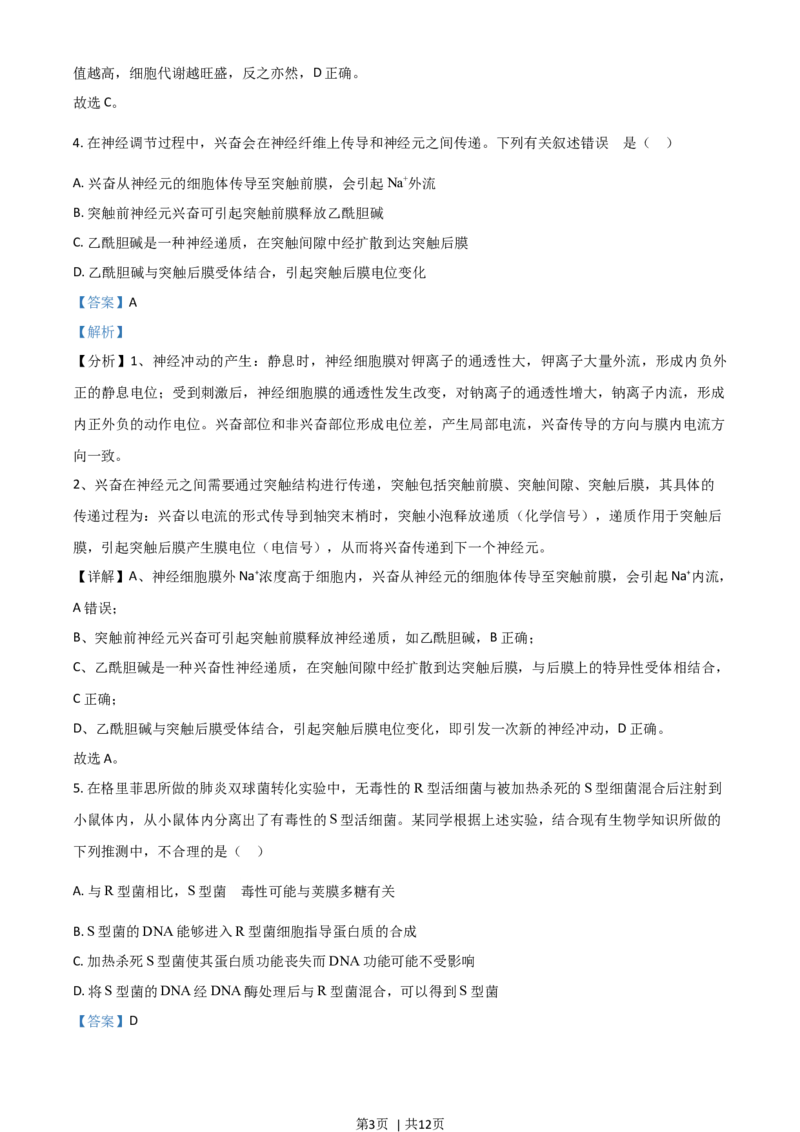 值越高，细胞代谢越旺盛，反之亦然，D 正确。

故选 C。

4. 在神经调节过程中，兴奋会在神经纤维上传导和神经元之间传递。下列有关叙述错误　是（　）

A. 兴奋从神经元的细胞体传导至突触前膜，会引起 $Na^+$外流

B. 突触前神经元兴奋可引起突触前膜释放乙酰胆碱

C. 乙酰胆碱是一种神经递质，在突触间隙中经扩散到达突触后膜

D. 乙酰胆碱与突触后膜受体结合，引起突触后膜电位变化

【答案】A

【解析】

【分析】1、神经冲动的产生：静息时，神经细胞膜对钾离子的通透性大，钾离子大量外流，形成内负外正的静息电位；受到刺激后，神经细胞膜的通透性发生改变，对钠离子的通透性增大，钠离子内流，形成内正外负的动作电位。兴奋部位和非兴奋部位形成电位差，产生局部电流，兴奋传导的方向与膜内电流方向一致。

2、兴奋在神经元之间需要通过突触结构进行传递，突触包括突触前膜、突触间隙、突触后膜，其具体的传递过程为：兴奋以电流的形式传导到轴突末梢时，突触小泡释放递质（化学信号），递质作用于突触后膜，引起突触后膜产生膜电位（电信号），从而将兴奋传递到下一个神经元。

【详解】A、神经细胞膜外 $Na^+$浓度高于细胞内，兴奋从神经元的细胞体传导至突触前膜，会引起 $Na^+$内流，A 错误；

B、突触前神经元兴奋可引起突触前膜释放神经递质，如乙酰胆碱，B 正确；

C、乙酰胆碱是一种兴奋性神经递质，在突触间隙中经扩散到达突触后膜，与后膜上的特异性受体相结合，C 正确；

D、乙酰胆碱与突触后膜受体结合，引起突触后膜电位变化，即引发一次新的神经冲动，D 正确。

故选 A。

5. 在格里菲思所做的肺炎双球菌转化实验中，无毒性的 R 型活细菌与被加热杀死的 S 型细菌混合后注射到小鼠体内，从小鼠体内分离出了有毒性的 S 型活细菌。某同学根据上述实验，结合现有生物学知识所做的下列推测中，不合理的是（　）

A. 与 R 型菌相比，S 型菌　毒性可能与荚膜多糖有关

B. S 型菌的 DNA 能够进入 R 型菌细胞指导蛋白质的合成

C. 加热杀死 S 型菌使其蛋白质功能丧失而 DNA 功能可能不受影响

D. 将 S 型菌的 DNA 经 DNA 酶处理后与 R 型菌混合，可以得到 S 型菌

【答案】D

第3页　|　共12页